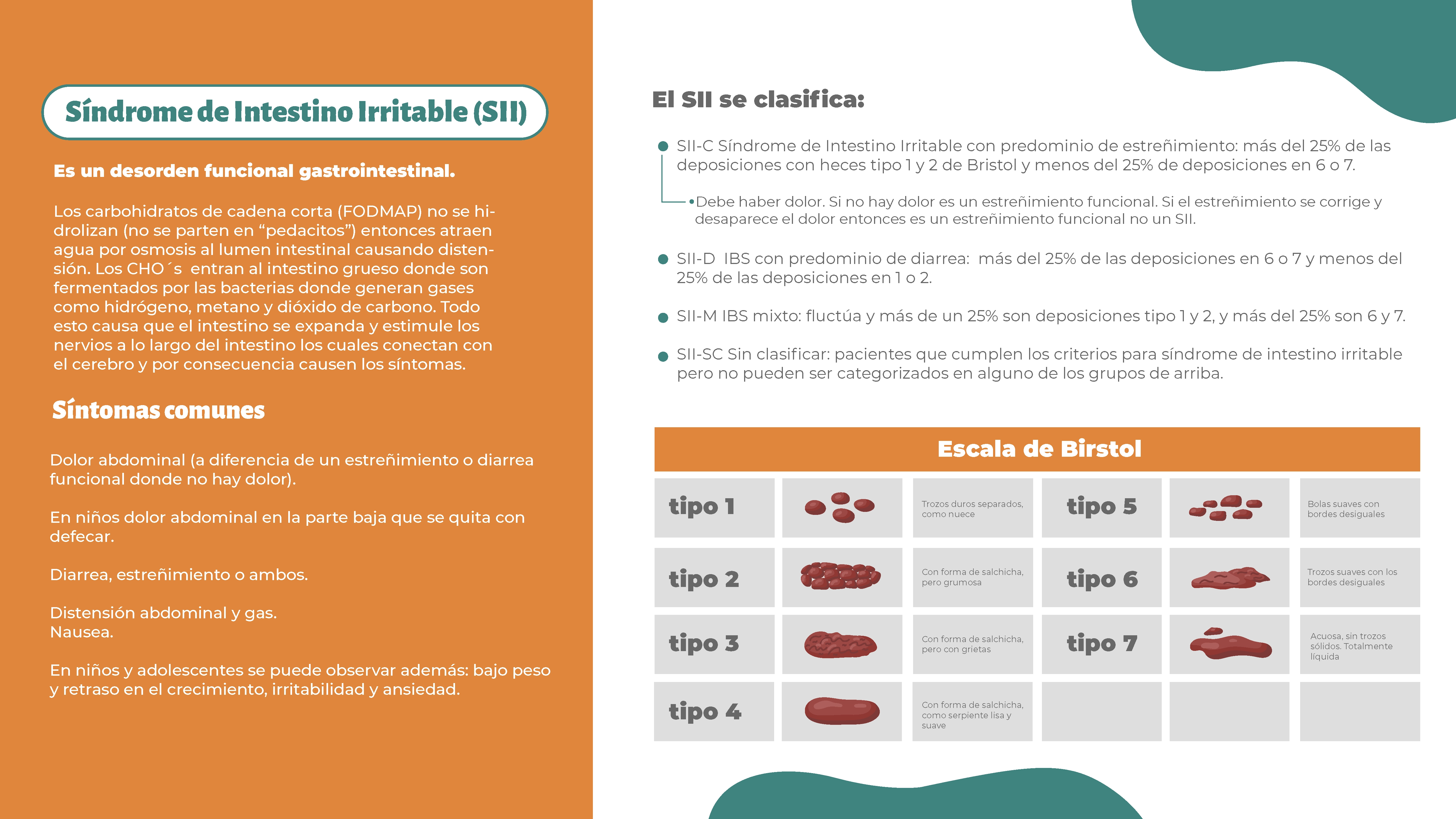 Síndrome de Intestino Irritable (SII)

Es un desorden funcional gastrointestinal.

Los carbohidratos de cadena corta (FODMAP) no se hidrolizan (no se parten en “pedacitos”) entonces atraen agua por osmosis al lumen intestinal causando distensión. Los CHO´s entran al intestino grueso donde son fermentados por las bacterias donde generan gases como hidrógeno, metano y dióxido de carbono. Todo esto causa que el intestino se expanda y estimule los nervios a lo largo del intestino los cuales conectan con el cerebro y por consecuencia causen los síntomas.

Síntomas comunes

Dolor abdominal (a diferencia de un estreñimiento o diarrea funcional donde no hay dolor).

En niños dolor abdominal en la parte baja que se quita con defecar.

Diarrea, estreñimiento o ambos.

Distensión abdominal y gas.
Nausea.

En niños y adolescentes se puede observar además: bajo peso y retraso en el crecimiento, irritabilidad y ansiedad.

El SII se clasifica:

SII-C Síndrome de Intestino Irritable con predominio de estreñimiento: más del 25% de las deposiciones con heces tipo 1 y 2 de Bristol y menos del 25% de deposiciones en 6 o 7.

•Debe haber dolor. Si no hay dolor es un estreñimiento funcional. Si el estreñimiento se corrige y desaparece el dolor entonces es un estreñimiento funcional no un SII.

SII-D IBS con predominio de diarrea: más del 25% de las deposiciones en 6 o 7 y menos del 25% de las deposiciones en 1 o 2.

SII-M IBS mixto: fluctúa y más de un 25% son deposiciones tipo 1 y 2, y más del 25% son 6 y 7.

SII-SC Sin clasificar: pacientes que cumplen los criterios para síndrome de intestino irritable pero no pueden ser categorizados en alguno de los grupos de arriba.

Escala de Birstol

| | | | | | |
|---|---|---|---|---|---|
| tipo 1 | | Trozos duros separados, como nuece | tipo 5 | | Bolas suaves con bordes desiguales |
| tipo 2 | | Con forma de salchicha, pero grumosa | tipo 6 | | Trozos suaves con los bordes desiguales |
| tipo 3 | | Con forma de salchicha, pero con grietas | tipo 7 | | Acuosa, sin trozos sólidos. Totalmente líquida |
| tipo 4 | | Con forma de salchicha, como serpiente lisa y suave | | | |